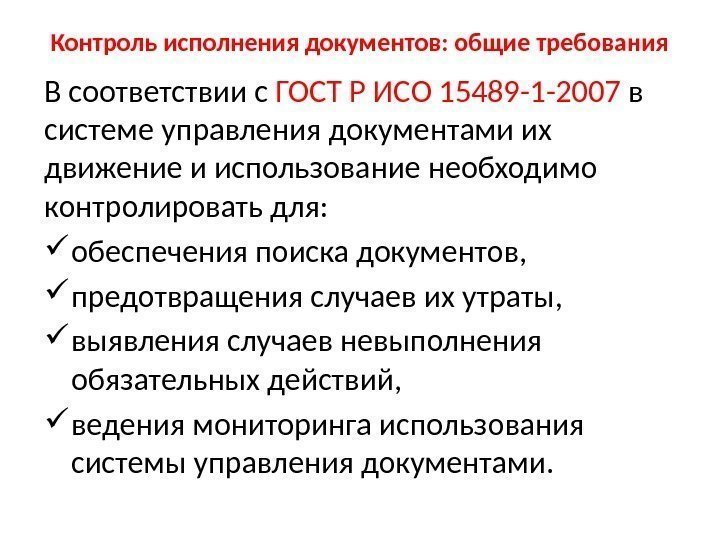 Контроль исполнения документов: общие требования

В соответствии с ГОСТ Р ИСО 15489-1-2007 в системе управления документами их движение и использование необходимо контролировать для:

✓ обеспечения поиска документов,

✓ предотвращения случаев их утраты,

✓ выявления случаев невыполнения обязательных действий,

✓ ведения мониторинга использования системы управления документами.